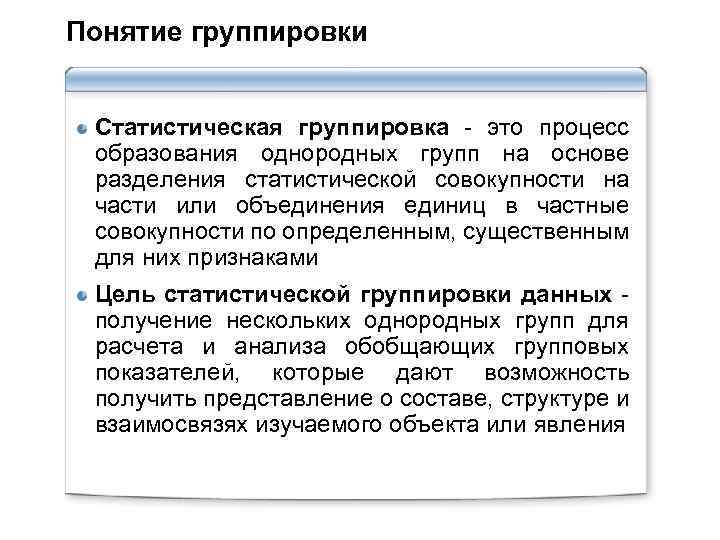 Понятие группировки

Статистическая группировка - это процесс образования однородных групп на основе разделения статистической совокупности на части или объединения единиц в частные совокупности по определенным, существенным для них признаками

Цель статистической группировки данных - получение нескольких однородных групп для расчета и анализа обобщающих групповых показателей, которые дают возможность получить представление о составе, структуре и взаимосвязях изучаемого объекта или явления